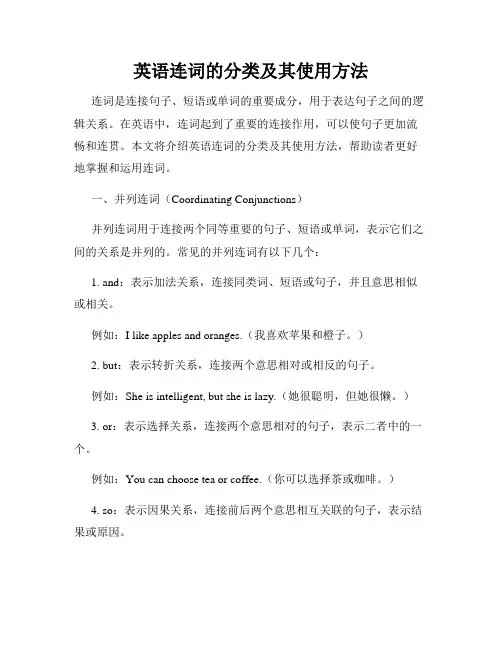 英语连词的分类及其使用方法

连词是连接句子、短语或单词的重要成分，用于表达句子之间的逻辑关系。在英语中，连词起到了重要的连接作用，可以使句子更加流畅和连贯。本文将介绍英语连词的分类及其使用方法，帮助读者更好地掌握和运用连词。

一、并列连词（Coordinating Conjunctions）

并列连词用于连接两个同等重要的句子、短语或单词，表示它们之间的关系是并列的。常见的并列连词有以下几个：

1. and：表示加法关系，连接同类词、短语或句子，并且意思相似或相关。

例如：I like apples and oranges.（我喜欢苹果和橙子。）

2. but：表示转折关系，连接两个意思相对或相反的句子。

例如：She is intelligent, but she is lazy.（她很聪明，但她很懒。）

3. or：表示选择关系，连接两个意思相对的句子，表示二者中的一个。

例如：You can choose tea or coffee.（你可以选择茶或咖啡。）

4. so：表示因果关系，连接前后两个意思相互关联的句子，表示结果或原因。